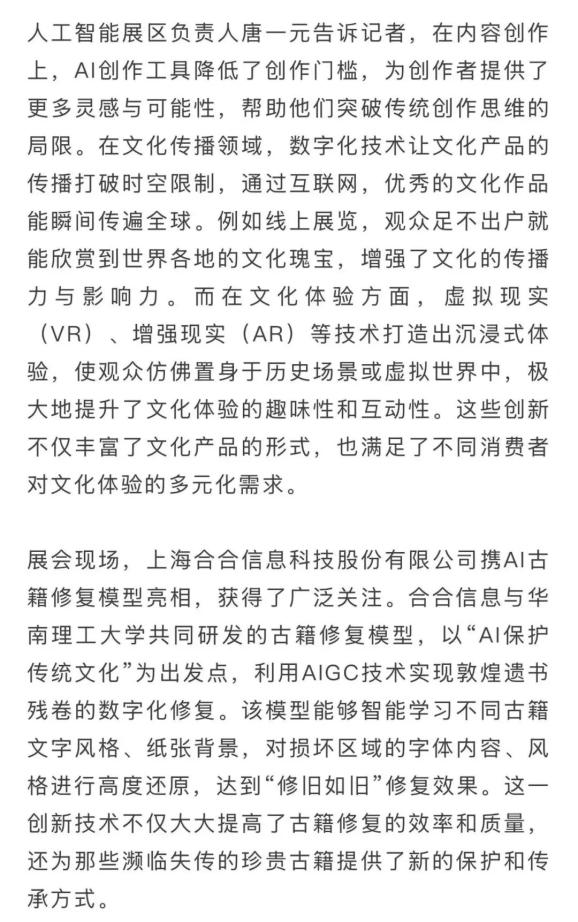 人工智能展区负责人唐一元告诉记者，在内容创作上，AI创作工具降低了创作门槛，为创作者提供了更多灵感与可能性，帮助他们突破传统创作思维的局限。在文化传播领域，数字化技术让文化产品的传播打破时空限制，通过互联网，优秀的文化作品能瞬间传遍全球。例如线上展览，观众足不出户就能欣赏到世界各地的文化瑰宝，增强了文化的传播力与影响力。而在文化体验方面，虚拟现实（VR）、增强现实（AR）等技术打造出沉浸式体验，使观众仿佛置身于历史场景或虚拟世界中，极大地提升了文化体验的趣味性和互动性。这些创新不仅丰富了文化产品的形式，也满足了不同消费者对文化体验的多元化需求。

展会现场，上海合合信息科技股份有限公司携AI古籍修复模型亮相，获得了广泛关注。合合信息与华南理工大学共同研发的古籍修复模型，以“AI保护传统文化”为出发点，利用AIGC技术实现敦煌遗书残卷的数字化修复。该模型能够智能学习不同古籍文字风格、纸张背景，对损坏区域的字体内容、风格进行高度还原，达到“修旧如旧”修复效果。这一创新技术不仅大大提高了古籍修复的效率和质量，还为那些濒临失传的珍贵古籍提供了新的保护和传承方式。